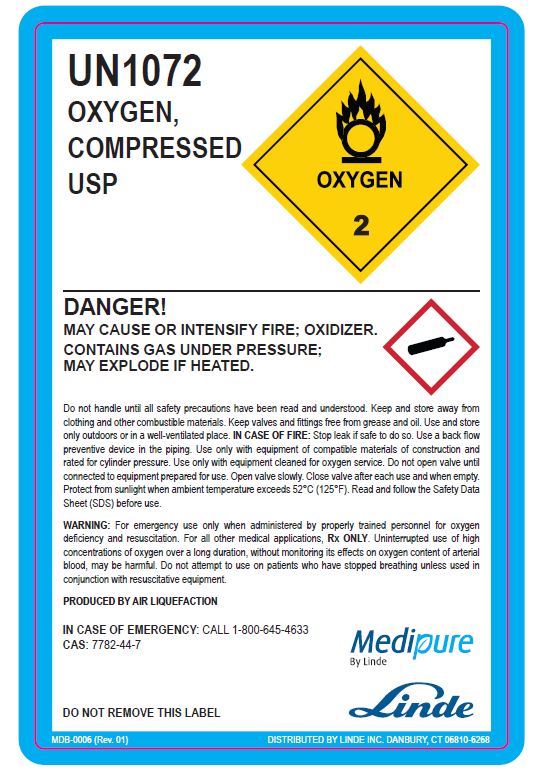 UN1072
OXYGEN,
COMPRESSED
USP

OXYGEN

2

DANGER!
MAY CAUSE OR INTENSIFY FIRE; OXIDIZER.
CONTAINS GAS UNDER PRESSURE;
MAY EXPLODE IF HEATED.

Do not handle until all safety precautions have been read and understood. Keep and store away from clothing and other combustible materials. Keep valves and fittings free from grease and oil. Use and store only outdoors or in a well-ventilated place. IN CASE OF FIRE: Stop leak if safe to do so. Use a back flow preventive device in the piping. Use only with equipment of compatible materials of construction and rated for cylinder pressure. Use only with equipment cleaned for oxygen service. Do not open valve until connected to equipment prepared for use. Open valve slowly. Close valve after each use and when empty. Protect from sunlight when ambient temperature exceeds 52°C (125°F). Read and follow the Safety Data Sheet (SDS) before use.

WARNING: For emergency use only when administered by properly trained personnel for oxygen deficiency and resuscitation. For all other medical applications, Rx ONLY. Uninterrupted use of high concentrations of oxygen over a long duration, without monitoring its effects on oxygen content of arterial blood, may be harmful. Do not attempt to use on patients who have stopped breathing unless used in conjunction with resuscitative equipment.

PRODUCED BY AIR LIQUEFACTION

IN CASE OF EMERGENCY: CALL 1-800-645-4633
CAS: 7782-44-7

Medipure
By Linde

DO NOT REMOVE THIS LABEL

Linde

MDB-0006 (Rev. 01)

DISTRIBUTED BY LINDE INC. DANBURY, CT 06810-6268